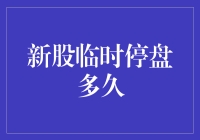 新股临时停盘多久